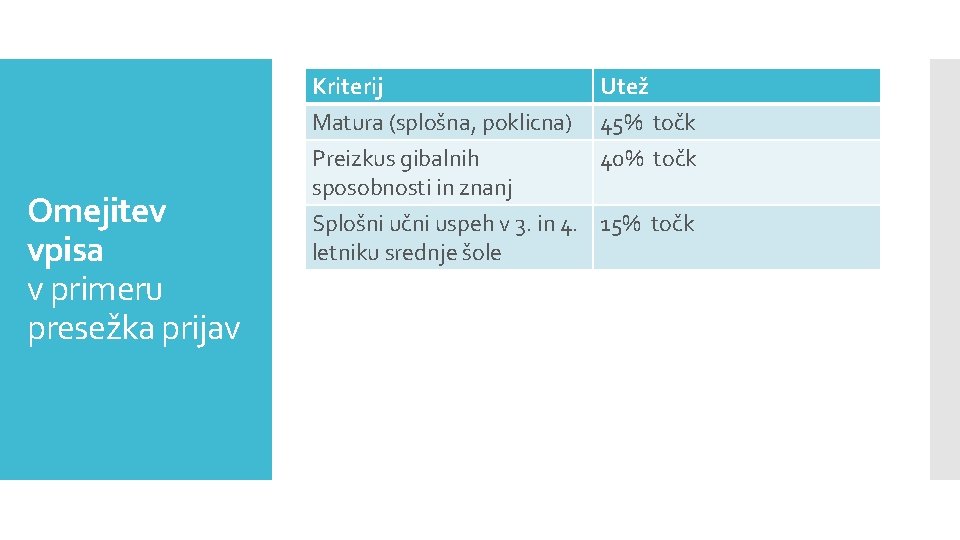 Omejitev vpisa
v primeru presežka prijav

| Kriterij | Utež |
|---|---|
| Matura (splošna, poklicna) | 45% točk |
| Preizkus gibalnih sposobnosti in znanj | 40% točk |
| Splošni učni uspeh v 3. in 4. letniku srednje šole | 15% točk |